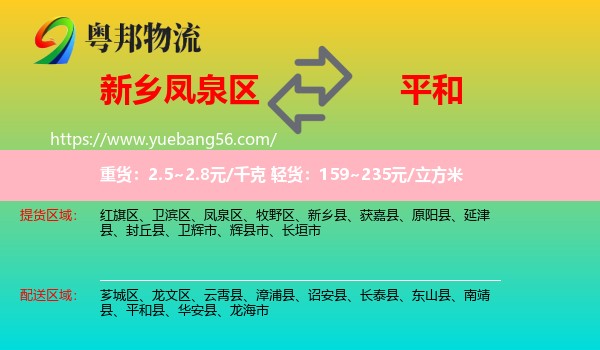 粤邦物流

新乡凤泉区

平和

https://www.yuebang56.com/

重货：2.5~2.8元/千克 轻货：159~235元/立方米

提货区域：

红旗区、卫滨区、凤泉区、牧野区、新乡县、获嘉县、原阳县、延津县、封丘县、卫辉市、辉县市、长垣市

配送区域：

芗城区、龙文区、云霄县、漳浦县、诏安县、长泰县、东山县、南靖县、平和县、华安县、龙海市